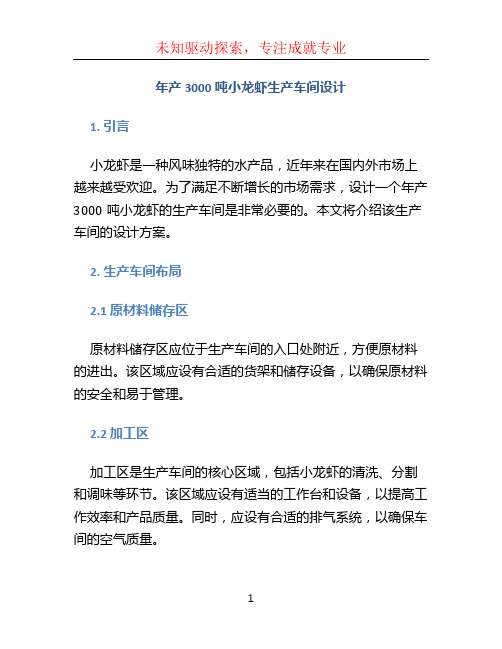 未知驱动探索，专注成就专业

年产 3000 吨小龙虾生产车间设计

1. 引言

小龙虾是一种风味独特的水产品，近年来在国内外市场上越来越受欢迎。为了满足不断增长的市场需求，设计一个年产 3000 吨小龙虾的生产车间是非常必要的。本文将介绍该生产车间的设计方案。

2. 生产车间布局

2.1 原材料储存区

原材料储存区应位于生产车间的入口处附近，方便原材料的进出。该区域应设有合适的货架和储存设备，以确保原材料的安全和易于管理。

2.2 加工区

加工区是生产车间的核心区域，包括小龙虾的清洗、分割和调味等环节。该区域应设有适当的工作台和设备，以提高工作效率和产品质量。同时，应设有合适的排气系统，以确保车间的空气质量。

1